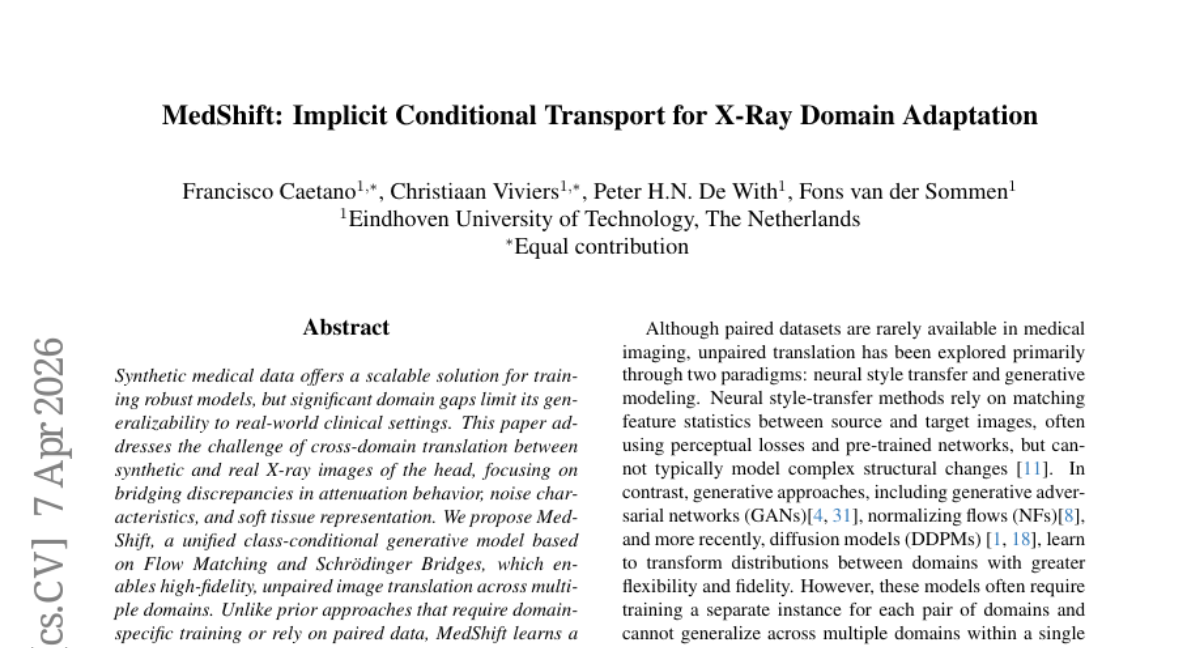 MedShift: Implicit Conditional Transport for X-Ray Domain Adaptation

Francisco Caetano$^{1,*}$, Christiaan Viviers$^{1,*}$, Peter H.N. De With$^{1}$, Fons van der Sommen$^{1}$
$^{1}$Eindhoven University of Technology, The Netherlands
$^{*}$Equal contribution

cs.CV] 7 Apr 2026

Abstract

Synthetic medical data offers a scalable solution for training robust models, but significant domain gaps limit its generalizability to real-world clinical settings. This paper addresses the challenge of cross-domain translation between synthetic and real X-ray images of the head, focusing on bridging discrepancies in attenuation behavior, noise characteristics, and soft tissue representation. We propose MedShift, a unified class-conditional generative model based on Flow Matching and Schrödinger Bridges, which enables high-fidelity, unpaired image translation across multiple domains. Unlike prior approaches that require domain-specific training or rely on paired data, MedShift learns a

Although paired datasets are rarely available in medical imaging, unpaired translation has been explored primarily through two paradigms: neural style transfer and generative modeling. Neural style-transfer methods rely on matching feature statistics between source and target images, often using perceptual losses and pre-trained networks, but cannot typically model complex structural changes [11]. In contrast, generative approaches, including generative adversarial networks (GANs)[4, 31], normalizing flows (NFs)[8], and more recently, diffusion models (DDPMs) [1, 18], learn to transform distributions between domains with greater flexibility and fidelity. However, these models often require training a separate instance for each pair of domains and cannot generalize across multiple domains within a single